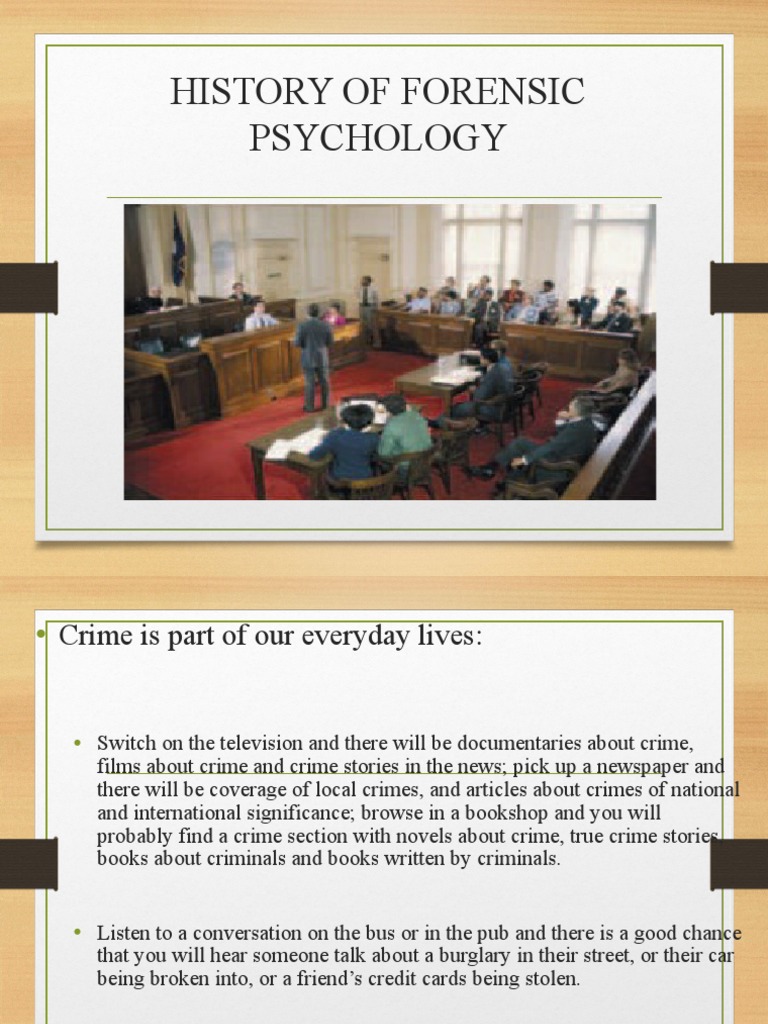 HISTORY OF FORENSIC PSYCHOLOGY

• Crime is part of our everyday lives:

• Switch on the television and there will be documentaries about crime, films about crime and crime stories in the news; pick up a newspaper and there will be coverage of local crimes, and articles about crimes of national and international significance; browse in a bookshop and you will probably find a crime section with novels about crime, true crime stories, books about criminals and books written by criminals.

• Listen to a conversation on the bus or in the pub and there is a good chance that you will hear someone talk about a burglary in their street, or their car being broken into, or a friend's credit cards being stolen.